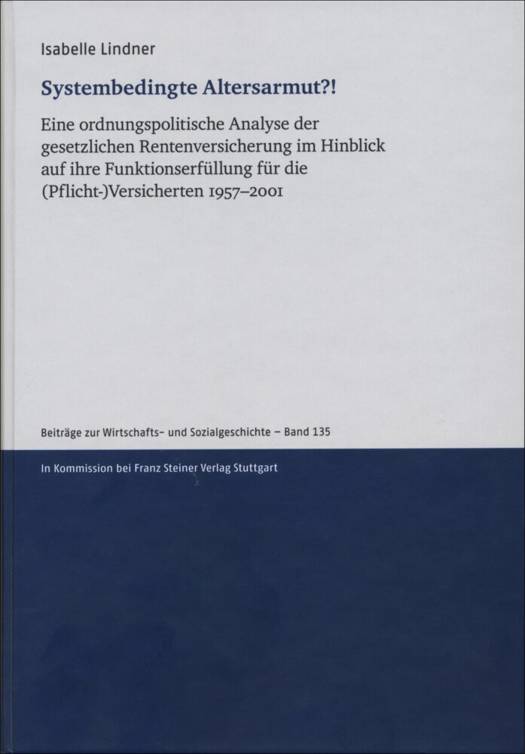 Isabelle Lindner

Systembedingte Altersarmut?!

Eine ordnungspolitische Analyse der gesetzlichen Rentenversicherung im Hinblick auf ihre Funktionserfüllung für die (Pflicht-)Versicherten 1957–2001

Beiträge zur Wirtschafts- und Sozialgeschichte – Band 135

In Kommission bei Franz Steiner Verlag Stuttgart